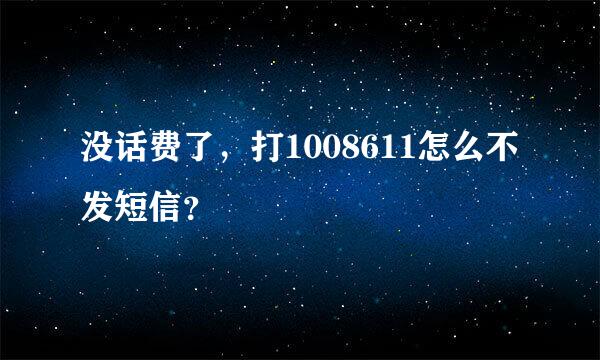 没话费了，打1008611怎么不发短信?